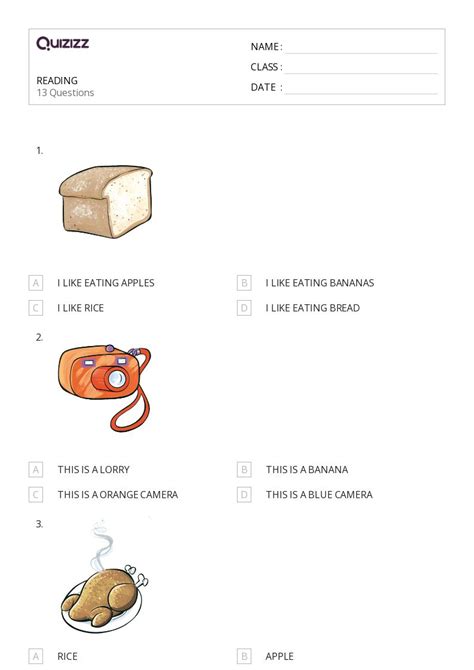 Quizizz

READING
13 Questions

NAME :
CLASS :
DATE :

1.

A I LIKE EATING APPLES
B I LIKE EATING BANANAS
C I LIKE RICE
D I LIKE EATING BREAD

2.

A THIS IS A LORRY
B THIS IS A BANANA
C THIS IS A ORANGE CAMERA
D THIS IS A BLUE CAMERA

3.

A RICE
B APPLE